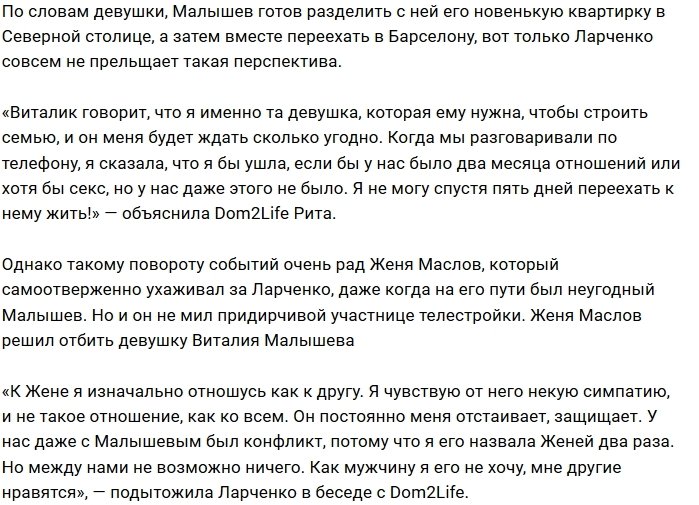 По словам девушки, Малышев готов разделить с ней его новенькую квартирку в Северной столице, а затем вместе переехать в Барселону, вот только Ларченко совсем не прельщает такая перспектива.

«Виталик говорит, что я именно та девушка, которая ему нужна, чтобы строить семью, и он меня будет ждать сколько угодно. Когда мы разговаривали по телефону, я сказала, что я бы ушла, если бы у нас было два месяца отношений или хотя бы секс, но у нас даже этого не было. Я не могу спустя пять дней переехать к нему жить!» — объяснила Dom2Life Рита.

Однако такому повороту событий очень рад Женя Маслов, который самоотверженно ухаживал за Ларченко, даже когда на его пути был неугодный Малышев. Но и он не мил придирчивой участнице телестройки. Женя Маслов решил отбить девушку Виталия Малышева

«К Жене я изначально отношусь как к другу. Я чувствую от него некую симпатию, и не такое отношение, как ко всем. Он постоянно меня отстаивает, защищает. У нас даже с Малышевым был конфликт, потому что я его назвала Женей два раза. Но между нами не возможно ничего. Как мужчину я его не хочу, мне другие нравятся», — подытожила Ларченко в беседе с Dom2Life.